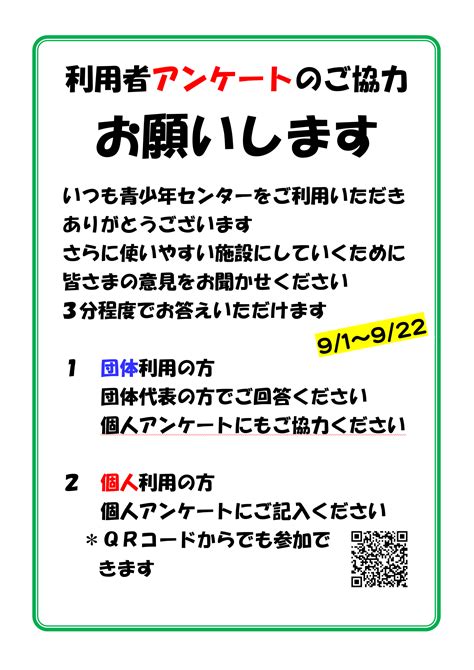 利用者アンケートのご協力

お願いします

いつも青少年センターをご利用いただき
ありがとうございます
さらに使いやすい施設にしていくために
皆さまの意見をお聞かせください
３分程度でお答えいただけます

9/1～9/22

1　団体利用の方
団体代表の方でご回答ください
個人アンケートにもご協力ください

2　個人利用の方
個人アンケートにご記入ください
＊ＱＲコードからでも参加できます